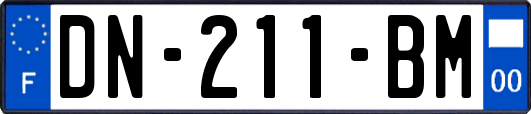 F
DN-211-BM
00